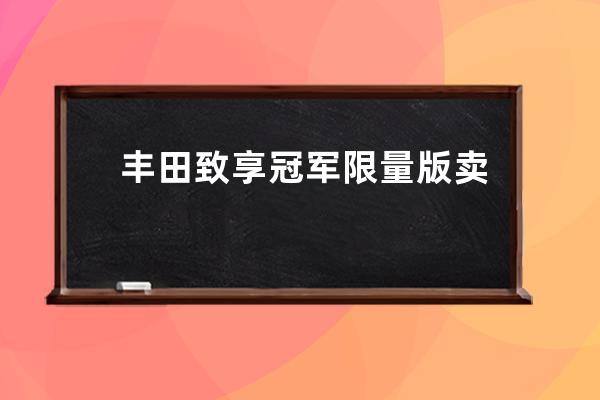 丰田致享冠军限量版卖